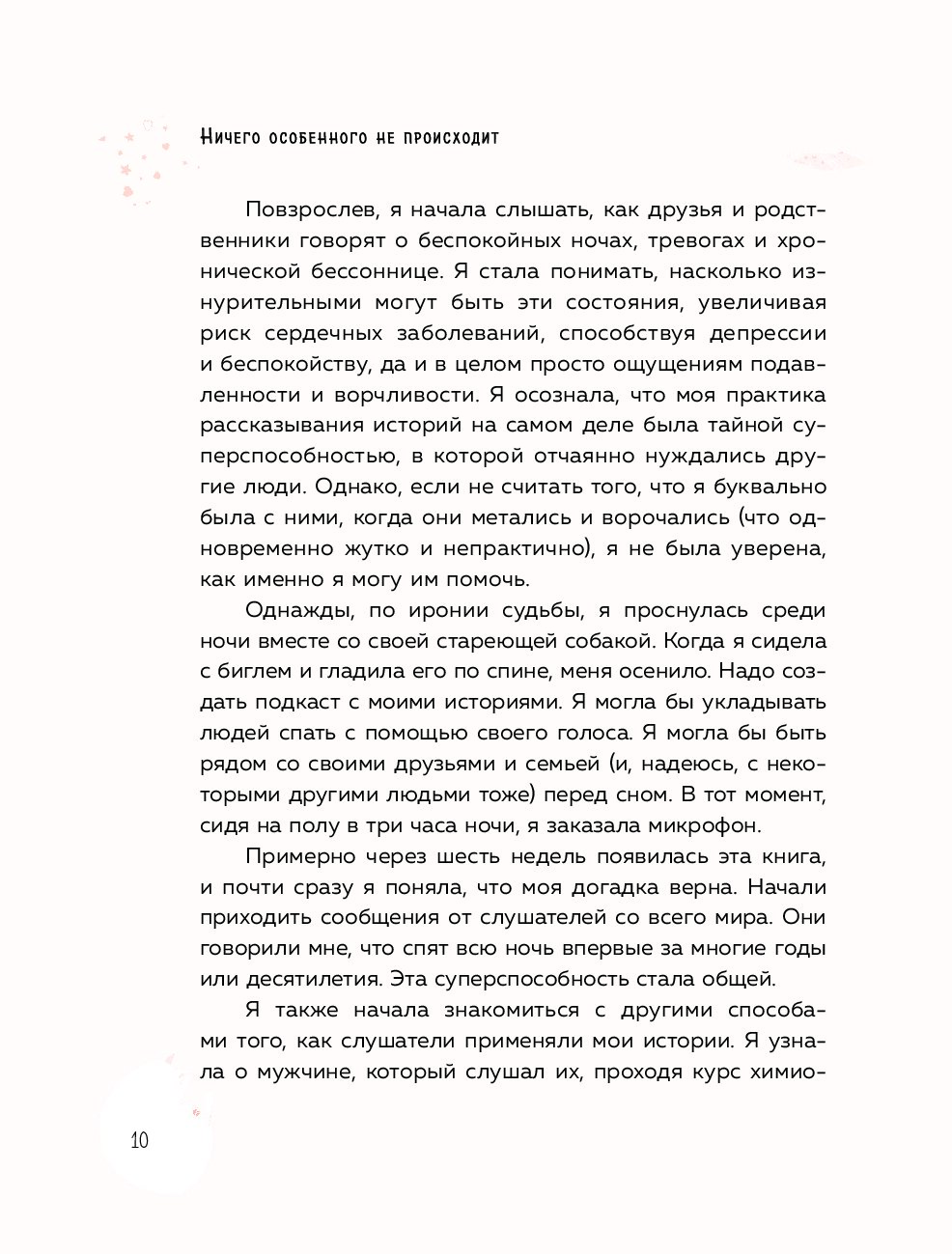 Ничего особенного не происходит

Повзрослев, я начала слышать, как друзья и родственники говорят о беспокойных ночах, тревогах и хронической бессоннице. Я стала понимать, насколько изнурительными могут быть эти состояния, увеличивая риск сердечных заболеваний, способствуя депрессии и беспокойству, да и в целом просто ощущениям подавленности и ворчливости. Я осознала, что моя практика рассказывания историй на самом деле была тайной суперспособностью, в которой отчаянно нуждались другие люди. Однако, если не считать того, что я буквально была с ними, когда они метались и ворочались (что одновременно жутко и непрактично), я не была уверена, как именно я могу им помочь.

Однажды, по иронии судьбы, я проснулась среди ночи вместе со своей стареющей собакой. Когда я сидела с биглем и гладила его по спине, меня осенило. Надо создать подкаст с моими историями. Я могла бы укладывать людей спать с помощью своего голоса. Я могла бы быть рядом со своими друзьями и семьей (и, надеюсь, с некоторыми другими людьми тоже) перед сном. В тот момент, сидя на полу в три часа ночи, я заказала микрофон.

Примерно через шесть недель появилась эта книга, и почти сразу я поняла, что моя догадка верна. Начали приходить сообщения от слушателей со всего мира. Они говорили мне, что спят всю ночь впервые за многие годы или десятилетия. Эта суперспособность стала общей.

Я также начала знакомиться с другими способами того, как слушатели применяли мои истории. Я узнала о мужчине, который слушал их, проходя курс химио-

10